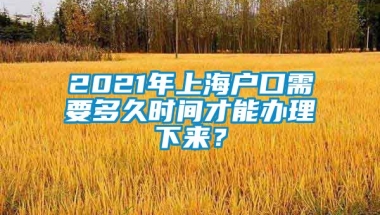 2021年上海户口需要多久时间才能办理下来？